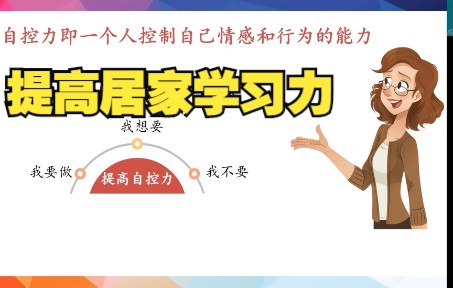 自控力即一个人控制自己情感和行为的能力

提高居家学习力

我想要

我要做

提高自控力

我不要